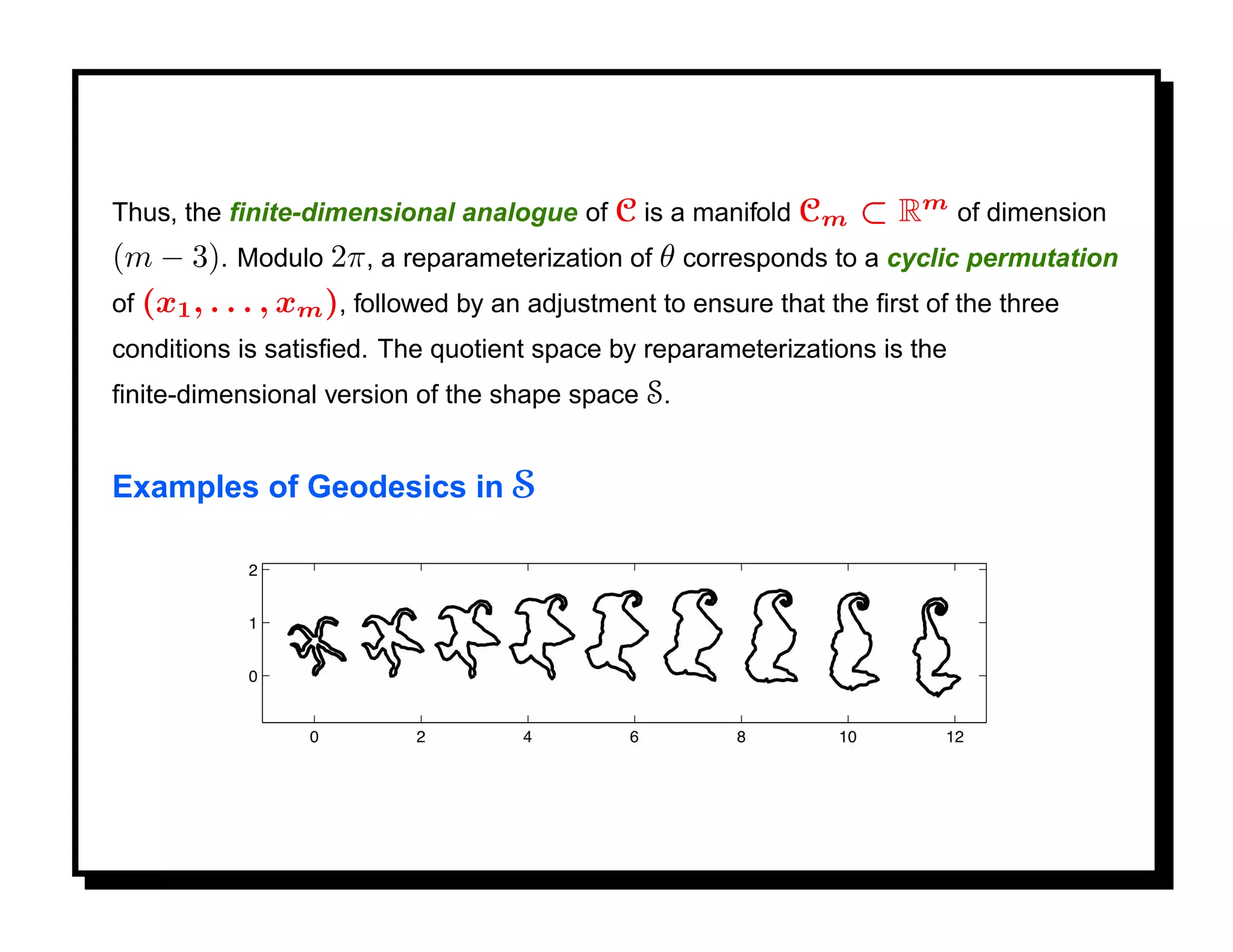 Thus, the finite-dimensional analogue of $\mathcal{C}$ is a manifold $\mathcal{C}_m \subset \mathbb{R}^m$ of dimension $(m-3)$. Modulo $2\pi$, a reparameterization of $\theta$ corresponds to a cyclic permutation of $(x_1, \ldots, x_m)$, followed by an adjustment to ensure that the first of the three conditions is satisfied. The quotient space by reparameterizations is the finite-dimensional version of the shape space $\mathcal{S}$.

Examples of Geodesics in $\mathcal{S}$

2
1
0
0 2 4 6 8 10 12